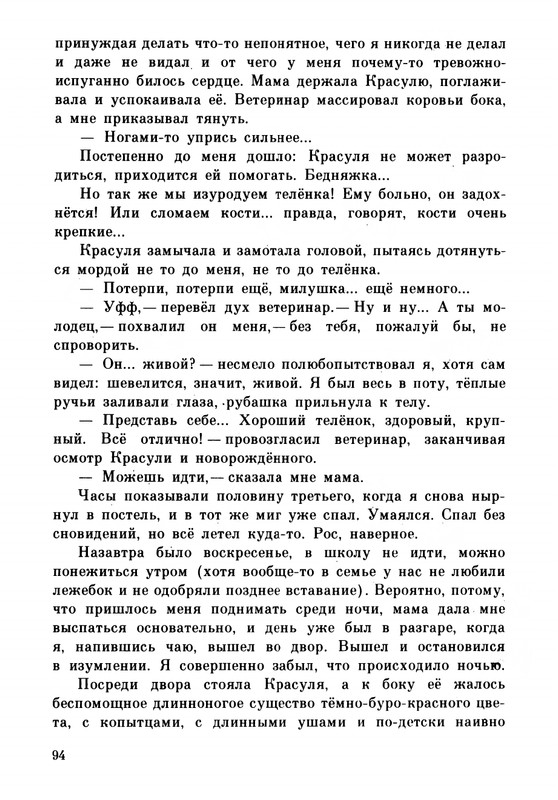 принуждая делать что-то непонятное, чего я никогда не делал и даже не видал и от чего у меня почему-то тревожно-испуганно билось сердце. Мама держала Красулю, поглаживала и успокаивала её. Ветеринар массировал коровьи бока, а мне приказывал тянуть.

— Ногами-то упрись сильнее...

Постепенно до меня дошло: Красуля не может разродиться, приходится ей помогать. Бедняжка...

Но так же мы изуродуем телёнка! Ему больно, он задохнётся! Или сломаем кости... правда, говорят, кости очень крепкие...

Красуля замычала и замотала головой, пытаясь дотянуться мордой не то до меня, не то до телёнка.

— Потерпи, потерпи ещё, милушка... ещё немного...

— Уфф,— перевёл дух ветеринар.— Ну и ну... А ты молодец,— похвалил он меня,— без тебя, пожалуй бы, не спроворить.

— Он... живой? — несмело полюбопытствовал я, хотя сам видел: шевелится, значит, живой. Я был весь в поту, тёплые ручьи заливали глаза, рубашка прильнула к телу.

— Представь себе... Хороший телёнок, здоровый, крупный. Всё отлично! — провозгласил ветеринар, заканчивая осмотр Красули и новорождённого.

— Можешь идти,— сказала мне мама.

Часы показывали половину третьего, когда я снова нырнул в постель, и в тот же миг уже спал. Умаялся. Спал без сновидений, но всё летел куда-то. Рос, наверное.

Назавтра было воскресенье, в школу не идти, можно понежиться утром (хотя вообще-то в семье у нас не любили лежебок и не одобряли позднее вставание). Вероятно, потому, что пришлось меня поднимать среди ночи, мама дала мне выспаться основательно, и день уже был в разгаре, когда я, напившись чаю, вышел во двор. Вышел и остановился в изумлении. Я совершенно забыл, что происходило ночью.

Посреди двора стояла Красуля, а к боку её жалось беспомощное длинноногое существо тёмно-буро-красного цвета, с копытцами, с длинными ушами и по-детски наивно

94